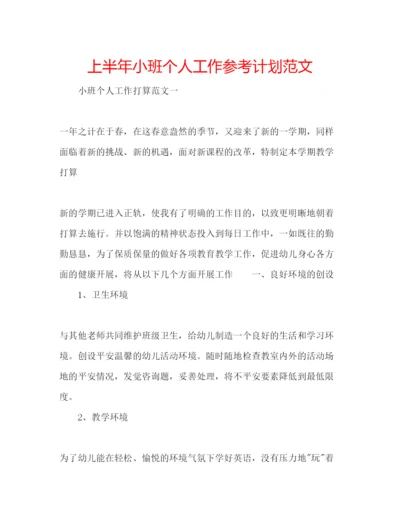 上半年小班个人工作参考计划范文

小班个人工作打算范文一

一年之计在于春，在这春意盎然的季节，又迎来了新的一学期，同样面临着新的挑战、新的机遇，面对新课程的改革，特制定本学期教学打算

新的学期已进入正轨，使我有了明确的工作目的，以致更明晰地朝着打算去施行。并以饱满的精神状态投入到每日工作中，一如既往的勤勤恳恳，为了保质保量的做好各项教育教学工作，促进幼儿身心各方面的健康开展，将从以下几个方面开展工作　　一、良好环境的创设

1、卫生环境

与其他老师共同维护班级卫生，给幼儿制造一个良好的生活和学习环境。创设平安温馨的幼儿活动环境。随时随地检查教室内外的活动场地的平安情况，发觉咨询题，妥善处理，将不平安要素降低到最低限度。

2、教学环境

为了幼儿能在轻松、愉悦的环境气氛下学好英语，没有压力地"玩"着